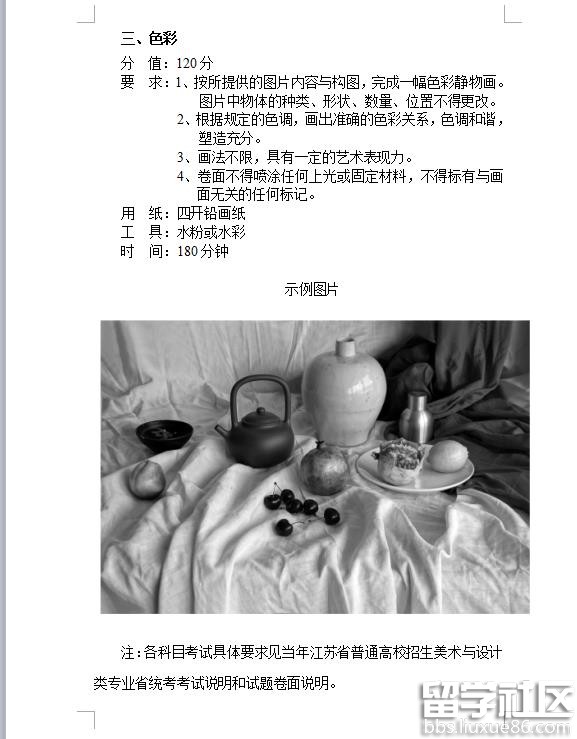 三、色彩

分　值：120分
要　求：1、按所提供的图片内容与构图，完成一幅色彩静物画。图片中物体的种类、形状、数量、位置不得更改。
2、根据规定的色调，画出准确的色彩关系，色调和谐，塑造充分。
3、画法不限，具有一定的艺术表现力。
4、卷面不得喷涂任何上光或固定材料，不得标有与画面无关的任何标记。
用　纸：四开铅画纸
工　具：水粉或水彩
时　间：180分钟

示例图片

注：各科目考试具体要求见当年江苏省普通高校招生美术与设计类专业省统考考试说明和试题卷面说明。

留学社区
bbs.liuxue86.com